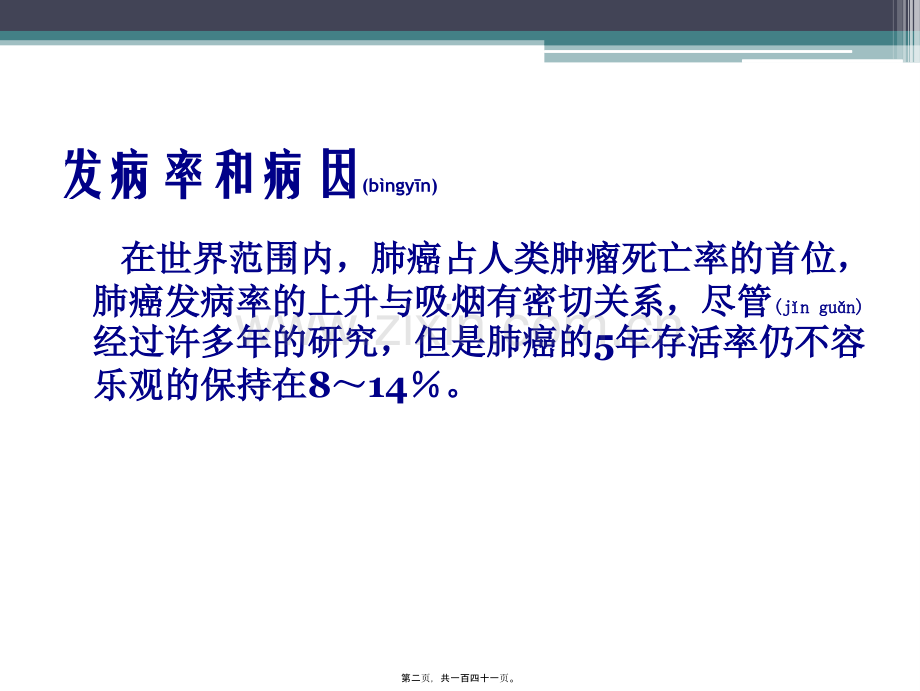 发病率和病因(bìngyīn)

在世界范围内，肺癌占人类肿瘤死亡率的首位，肺癌发病率的上升与吸烟有密切关系，尽管(jǐn guǎn)经过许多年的研究，但是肺癌的5年存活率仍不容乐观的保持在8～14%。

www.zixin.com.cn

第二页，共一百四十一页。